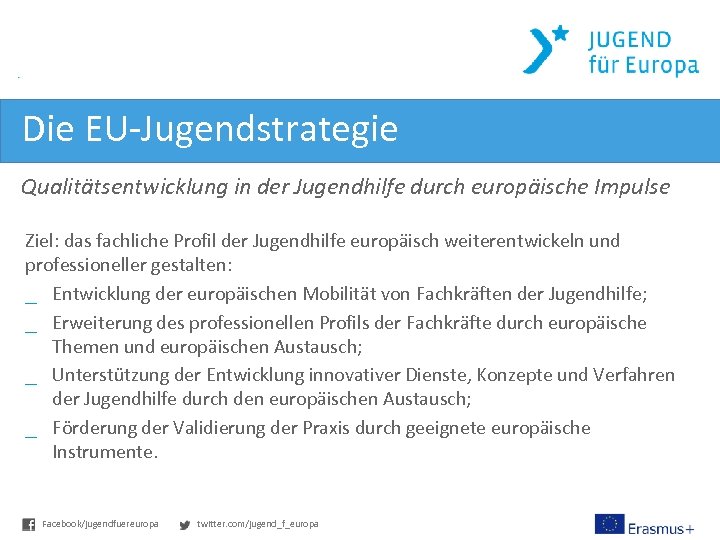 JUGEND für Europa

Die EU-Jugendstrategie

Qualitätsentwicklung in der Jugendhilfe durch europäische Impulse

Ziel: das fachliche Profil der Jugendhilfe europäisch weiterentwickeln und professioneller gestalten:

_ Entwicklung der europäischen Mobilität von Fachkräften der Jugendhilfe;

_ Erweiterung des professionellen Profils der Fachkräfte durch europäische Themen und europäischen Austausch;

_ Unterstützung der Entwicklung innovativer Dienste, Konzepte und Verfahren der Jugendhilfe durch den europäischen Austausch;

_ Förderung der Validierung der Praxis durch geeignete europäische Instrumente.

Facebook/jugendfuereuropa twitter.com/jugend_f_europa

Erasmus+